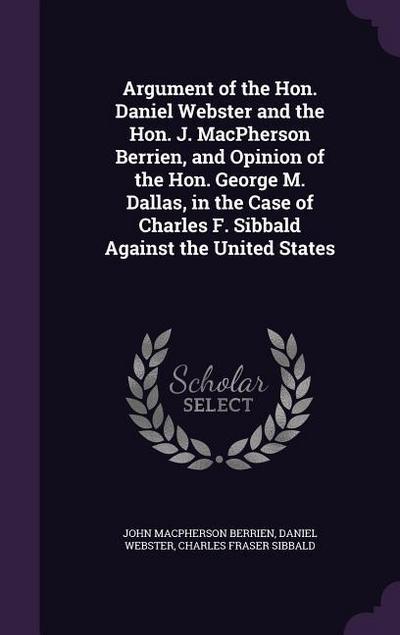 Argument of the Hon. Daniel Webster and the Hon. J. MacPherson Berrien, and Opinion of the Hon. George M. Dallas, in the Case of Charles F. Sibbald Against the United States

Scholar SELECT

JOHN MACPHERSON BERRIEN, DANIEL WEBSTER, CHARLES FRASER SIBBALD